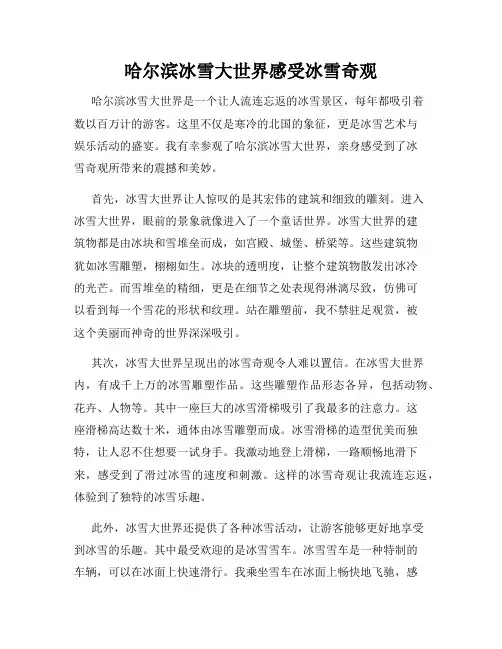 哈尔滨冰雪大世界感受冰雪奇观

哈尔滨冰雪大世界是一个让人流连忘返的冰雪景区，每年都吸引着数以百万计的游客。这里不仅是寒冷的北国的象征，更是冰雪艺术与娱乐活动的盛宴。我有幸参观了哈尔滨冰雪大世界，亲身感受到了冰雪奇观所带来的震撼和美妙。

首先，冰雪大世界让人惊叹的是其宏伟的建筑和细致的雕刻。进入冰雪大世界，眼前的景象就像进入了一个童话世界。冰雪大世界的建筑物都是由冰块和雪堆垒而成，如宫殿、城堡、桥梁等。这些建筑物犹如冰雪雕塑，栩栩如生。冰块的透明度，让整个建筑物散发出冰冷的光芒。而雪堆垒的精细，更是在细节之处表现得淋漓尽致，仿佛可以看到每一个雪花的形状和纹理。站在雕塑前，我不禁驻足观赏，被这个美丽而神奇的世界深深吸引。

其次，冰雪大世界呈现出的冰雪奇观令人难以置信。在冰雪大世界内，有成千上万的冰雪雕塑作品。这些雕塑作品形态各异，包括动物、花卉、人物等。其中一座巨大的冰雪滑梯吸引了我最多的注意力。这座滑梯高达数十米，通体由冰雪雕塑而成。冰雪滑梯的造型优美而独特，让人忍不住想要一试身手。我激动地登上滑梯，一路顺畅地滑下来，感受到了滑过冰雪的速度和刺激。这样的冰雪奇观让我流连忘返，体验到了独特的冰雪乐趣。

此外，冰雪大世界还提供了各种冰雪活动，让游客能够更好地享受到冰雪的乐趣。其中最受欢迎的是冰雪雪车。冰雪雪车是一种特制的车辆，可以在冰面上快速滑行。我乘坐雪车在冰面上畅快地飞驰，感